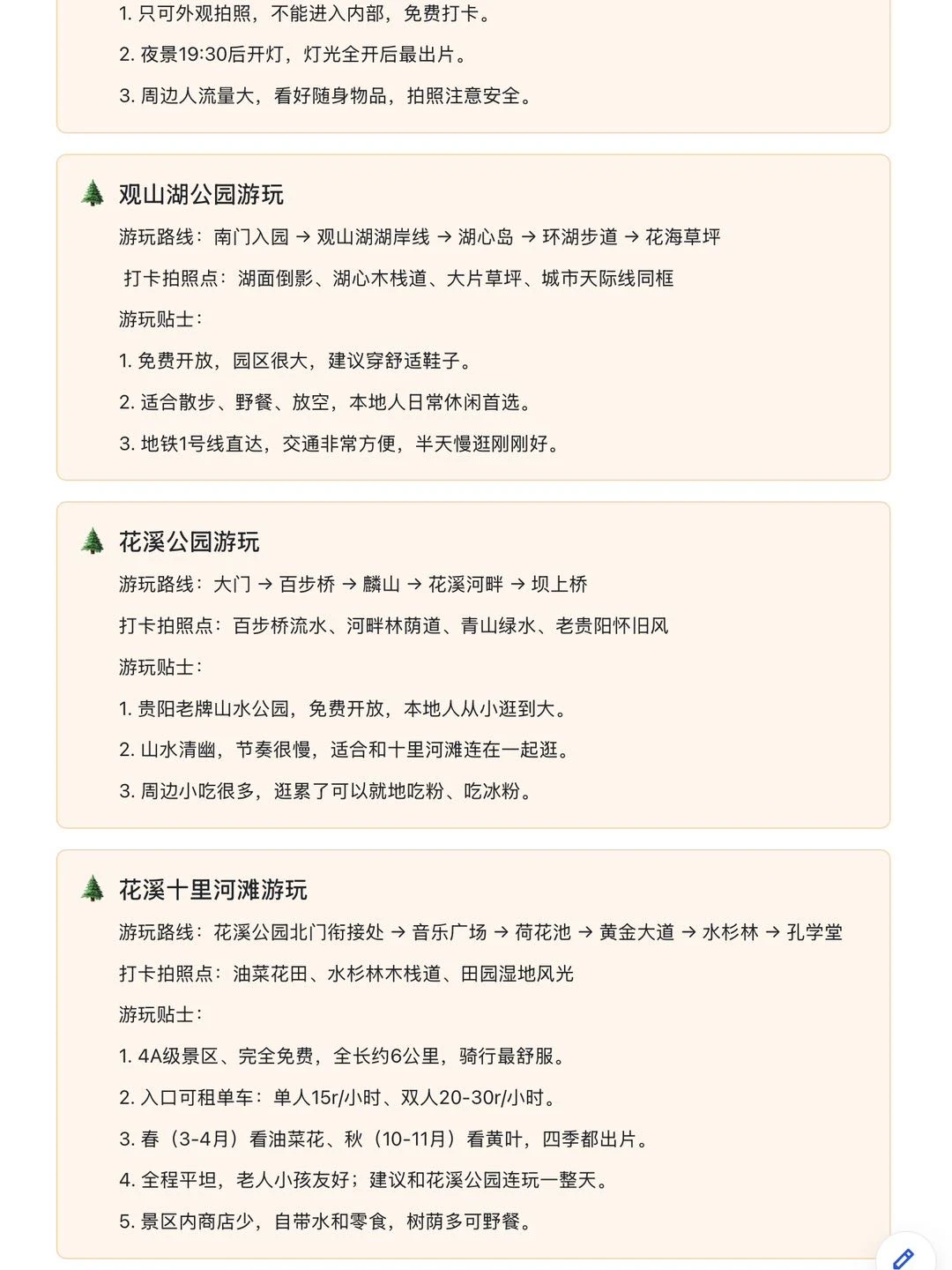 1. 只可外观拍照，不能进入内部，免费打卡。

2. 夜景19:30后开灯，灯光全开后最出片。

3. 周边人流量大，看好随身物品，拍照注意安全。

🌲 观山湖公园游玩

游玩路线：南门入园 → 观山湖湖岸线 → 湖心岛 → 环湖步道 → 花海草坪

打卡拍照点：湖面倒影、湖心木栈道、大片草坪、城市天际线同框

游玩贴士：

1. 免费开放，园区很大，建议穿舒适鞋子。

2. 适合散步、野餐、放空，本地人日常休闲首选。

3. 地铁1号线直达，交通非常方便，半天慢逛刚刚好。

🌲 花溪公园游玩

游玩路线：大门 → 百步桥 → 麟山 → 花溪河畔 → 坝上桥

打卡拍照点：百步桥流水、河畔林荫道、青山绿水、老贵阳怀旧风

游玩贴士：

1. 贵阳老牌山水公园，免费开放，本地人从小逛到大。

2. 山水清幽，节奏很慢，适合和十里河滩连在一起逛。

3. 周边小吃很多，逛累了可以就地吃粉、吃冰粉。

🌲 花溪十里河滩游玩

游玩路线：花溪公园北门衔接处 → 音乐广场 → 荷花池 → 黄金大道 → 水杉林 → 孔学堂

打卡拍照点：油菜花田、水杉林木栈道、田园湿地风光

游玩贴士：

1. 4A级景区、完全免费，全长约6公里，骑行最舒服。

2. 入口可租单车：单人15r/小时、双人20-30r/小时。

3. 春（3-4月）看油菜花、秋（10-11月）看黄叶，四季都出片。

4. 全程平坦，老人小孩友好；建议和花溪公园连玩一整天。

5. 景区内商店少，自带水和零食，树荫多可野餐。